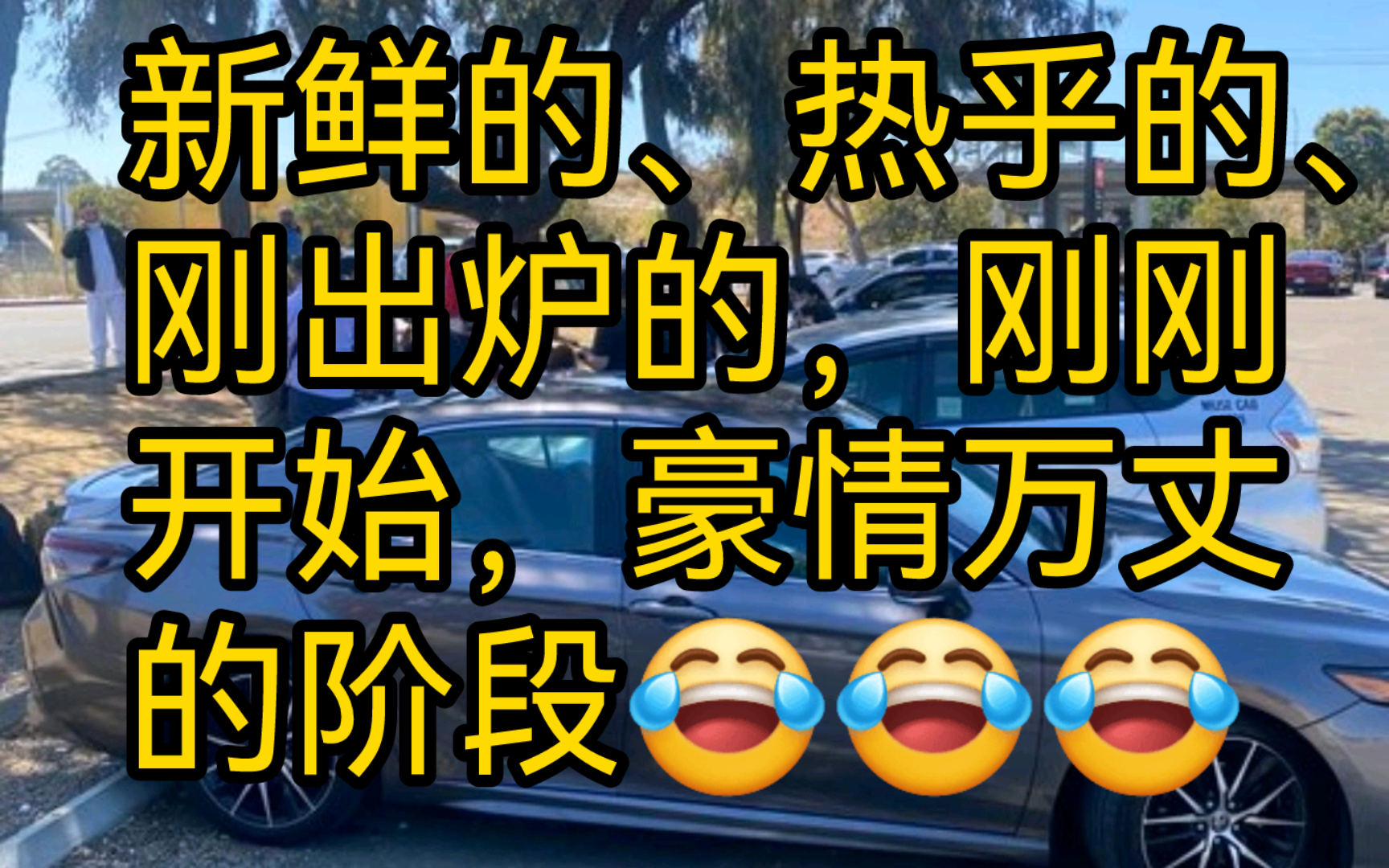 新鲜的、热乎的、刚出炉的，刚刚开始，豪情万丈的阶段😂😂😂